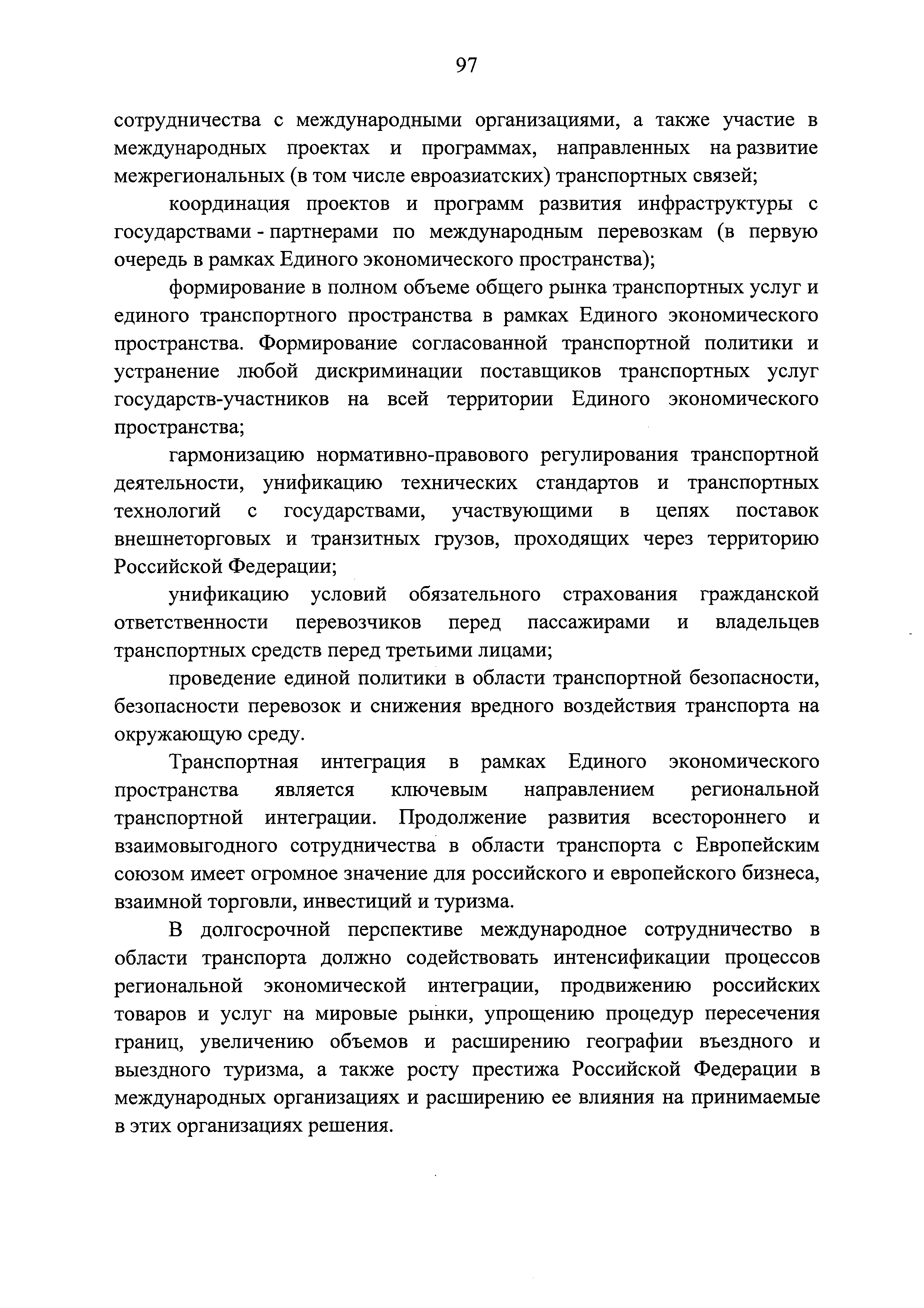 97

сотрудничества с международными организациями, а также участие в международных проектах и программах, направленных на развитие межрегиональных (в том числе евроазиатских) транспортных связей;

координация проектов и программ развития инфраструктуры с государствами - партнерами по международным перевозкам (в первую очередь в рамках Единого экономического пространства);

формирование в полном объеме общего рынка транспортных услуг и единого транспортного пространства в рамках Единого экономического пространства. Формирование согласованной транспортной политики и устранение любой дискриминации поставщиков транспортных услуг государств-участников на всей территории Единого экономического пространства;

гармонизацию нормативно-правового регулирования транспортной деятельности, унификацию технических стандартов и транспортных технологий с государствами, участвующими в цепях поставок внешнеторговых и транзитных грузов, проходящих через территорию Российской Федерации;

унификацию условий обязательного страхования гражданской ответственности перевозчиков перед пассажирами и владельцев транспортных средств перед третьими лицами;

проведение единой политики в области транспортной безопасности, безопасности перевозок и снижения вредного воздействия транспорта на окружающую среду.

Транспортная интеграция в рамках Единого экономического пространства является ключевым направлением региональной транспортной интеграции. Продолжение развития всестороннего и взаимовыгодного сотрудничества в области транспорта с Европейским союзом имеет огромное значение для российского и европейского бизнеса, взаимной торговли, инвестиций и туризма.

В долгосрочной перспективе международное сотрудничество в области транспорта должно содействовать интенсификации процессов региональной экономической интеграции, продвижению российских товаров и услуг на мировые рынки, упрощению процедур пересечения границ, увеличению объемов и расширению географии въездного и выездного туризма, а также росту престижа Российской Федерации в международных организациях и расширению ее влияния на принимаемые в этих организациях решения.